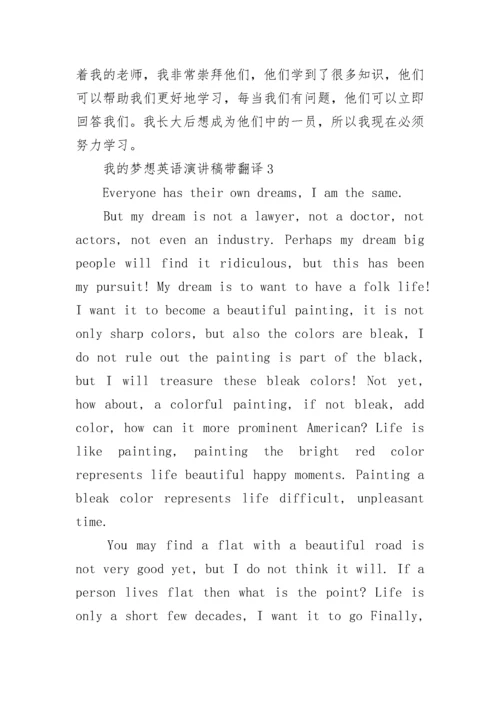 着我的老师，我非常崇拜他们，他们学到了很多知识，他们可以帮助我们更好地学习，每当我们有问题，他们可以立即回答我们。我长大后想成为他们中的一员，所以我现在必须努力学习。

我的梦想英语演讲稿带翻译3

Everyone has their own dreams, I am the same.

But my dream is not a lawyer, not a doctor, not actors, not even an industry. Perhaps my dream big people will find it ridiculous, but this has been my pursuit! My dream is to want to have a folk life! I want it to become a beautiful painting, it is not only sharp colors, but also the colors are bleak, I do not rule out the painting is part of the black, but I will treasure these bleak colors! Not yet, how about, a colorful painting, if not bleak, add color, how can it more prominent American? Life is like painting, painting the bright red color represents life beautiful happy moments. Painting a bleak color represents life difficult, unpleasant time.

You may find a flat with a beautiful road is not very good yet, but I do not think it will. If a person lives flat then what is the point? Life is only a short few decades, I want it to go Finally,